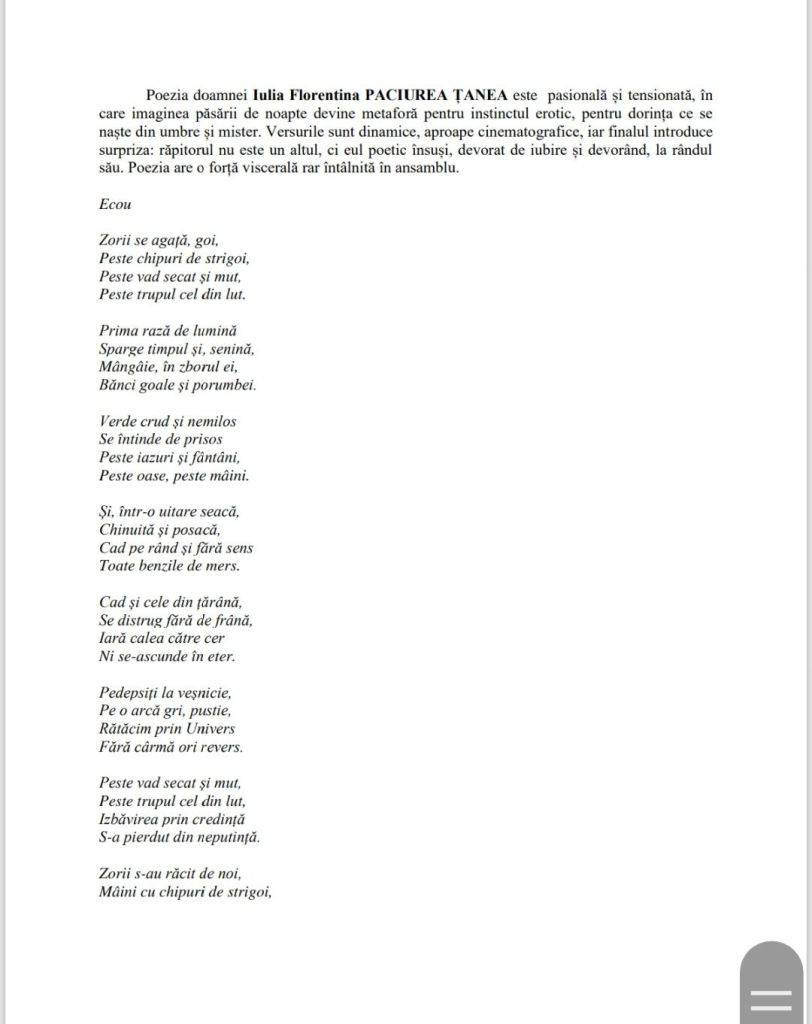 Poezia doamnei Iulia Florentina PACIUREA ȚANEA este pasională și tensionată, în care imaginea păsării de noapte devine metaforă pentru instinctul erotic, pentru dorința ce se naște din umbre și mister. Versurile sunt dinamice, aproape cinematografice, iar finalul introduce surpriza: răpitorul nu este un altul, ci eul poetic însuși, devorat de iubire și devorând, la rândul său. Poezia are o forță viscerală rar întâlnită în ansamblu.

Ecou

Zorii se agață, goi,
Peste chipuri de strigoi,
Peste vad secat și mut,
Peste trupul cel din lut.

Prima rază de lumină
Sparge timpul și, senină,
Mângâie, în zborul ei,
Bănci goale și porumbei.

Verde crud și nemilos
Se întinde de prisos
Peste iazuri și fântâni,
Peste oase, peste mâini.

Și, într-o uitare seacă,
Chinuită și posacă,
Cad pe rând și fără sens
Toate benzile de mers.

Cad și cele din țărână,
Se distrug fără de frână,
Iară calea către cer
Ni se-ascunde în eter.

Pedepsiți la veșnicie,
Pe o arcă gri, pustie,
Rătăcim prin Univers
Fără cârmă ori revers.

Peste vad secat și mut,
Peste trupul cel din lut,
Izbăvirea prin credință
S-a pierdut din neputință.

Zorii s-au răcit de noi,
Mâini cu chipuri de strigoi,